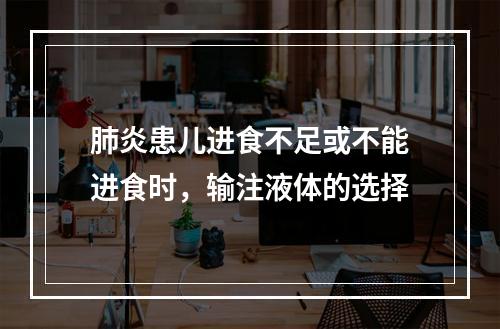 肺炎患儿进食不足或不能进食时，输注液体的选择